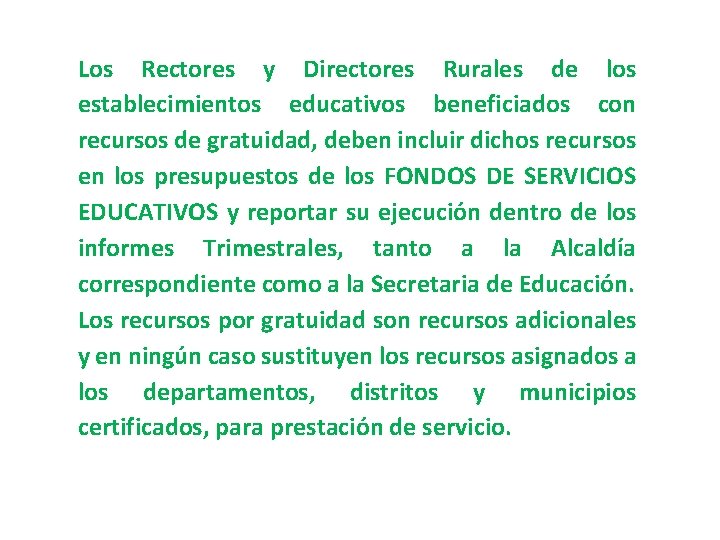 Los Rectores y Directores Rurales de los establecimientos educativos beneficiados con recursos de gratuidad, deben incluir dichos recursos en los presupuestos de los FONDOS DE SERVICIOS EDUCATIVOS y reportar su ejecución dentro de los informes Trimestrales, tanto a la Alcaldía correspondiente como a la Secretaria de Educación. Los recursos por gratuidad son recursos adicionales y en ningún caso sustituyen los recursos asignados a los departamentos, distritos y municipios certificados, para prestación de servicio.